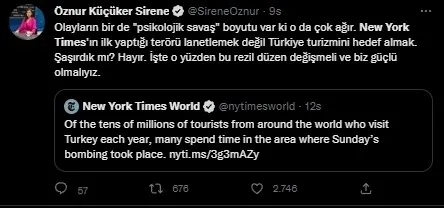 Öznur Küçüker Sirene @SireneOznur · 9s

Olayların bir de "psikolojik savaş" boyutu var ki o da çok ağır. New York Times'ın ilk yaptığı terörü lanetlemek değil Türkiye turizmini hedef almak. Şaşırdık mı? Hayır. İşte o yüzden bu rezil düzen değişmeli ve biz güçlü olmalıyız.

New York Times World @nytimesworld · 12s

Of the tens of millions of tourists from around the world who visit Turkey each year, many spend time in the area where Sunday's bombing took place. nyti.ms/3g3mAZy

57 676 2.746